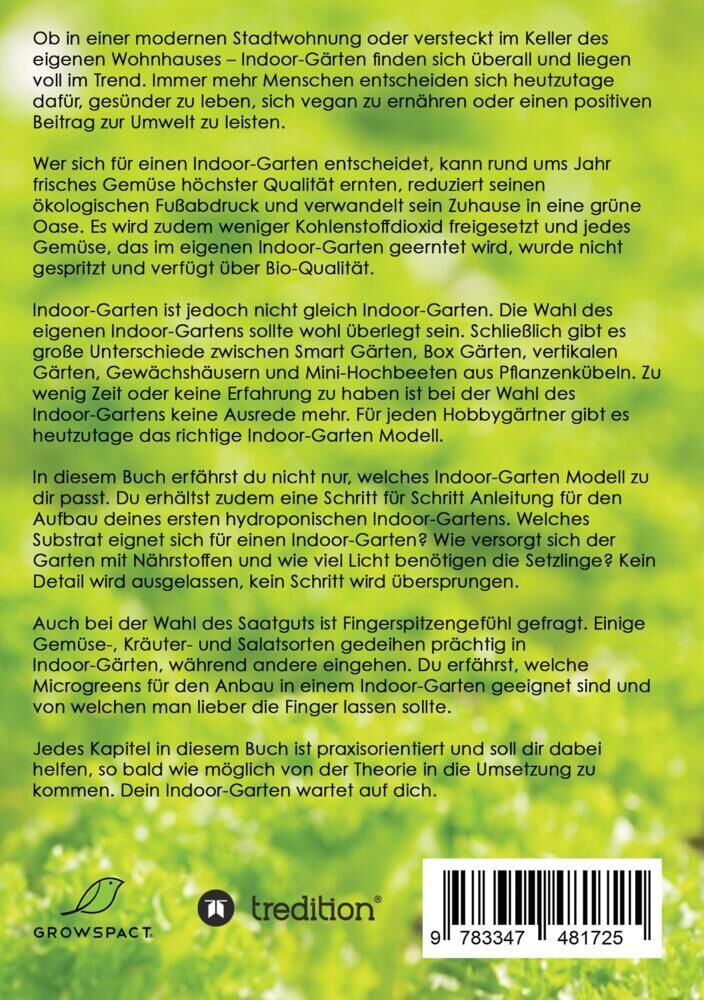 Ob in einer modernen Stadtwohnung oder versteckt im Keller des eigenen Wohnhauses – Indoor-Gärten finden sich überall und liegen voll im Trend. Immer mehr Menschen entscheiden sich heutzutage dafür, gesünder zu leben, sich vegan zu ernähren oder einen positiven Beitrag zur Umwelt zu leisten.

Wer sich für einen Indoor-Garten entscheidet, kann rund ums Jahr frisches Gemüse höchster Qualität ernten, reduziert seinen ökologischen Fußabdruck und verwandelt sein Zuhause in eine grüne Oase. Es wird zudem weniger Kohlenstoffdioxid freigesetzt und jedes Gemüse, das im eigenen Indoor-Garten geerntet wird, wurde nicht gespritzt und verfügt über Bio-Qualität.

Indoor-Garten ist jedoch nicht gleich Indoor-Garten. Die Wahl des eigenen Indoor-Gartens sollte wohl überlegt sein. Schließlich gibt es große Unterschiede zwischen Smart Gärten, Box Gärten, vertikalen Gärten, Gewächshäusern und Mini-Hochbeeten aus Pflanzenkübeln. Zu wenig Zeit oder keine Erfahrung zu haben ist bei der Wahl des Indoor-Gartens keine Ausrede mehr. Für jeden Hobbygärtner gibt es heutzutage das richtige Indoor-Garten Modell.

In diesem Buch erfährst du nicht nur, welches Indoor-Garten Modell zu dir passt. Du erhältst zudem eine Schritt für Schritt Anleitung für den Aufbau deines ersten hydroponischen Indoor-Gartens. Welches Substrat eignet sich für einen Indoor-Garten? Wie versorgt sich der Garten mit Nährstoffen und wie viel Licht benötigen die Setzlinge? Kein Detail wird ausgelassen, kein Schritt wird übersprungen.

Auch bei der Wahl des Saatguts ist Fingerspitzengefühl gefragt. Einige Gemüse-, Kräuter- und Salatsorten gedeihen prächtig in Indoor-Gärten, während andere eingehen. Du erfährst, welche Microgreens für den Anbau in einem Indoor-Garten geeignet sind und von welchen man lieber die Finger lassen sollte.

Jedes Kapitel in diesem Buch ist praxisorientiert und soll dir dabei helfen, so bald wie möglich von der Theorie in die Umsetzung zu kommen. Dein Indoor-Garten wartet auf dich.

GROWSPACT

tredition®

9 783347 481725